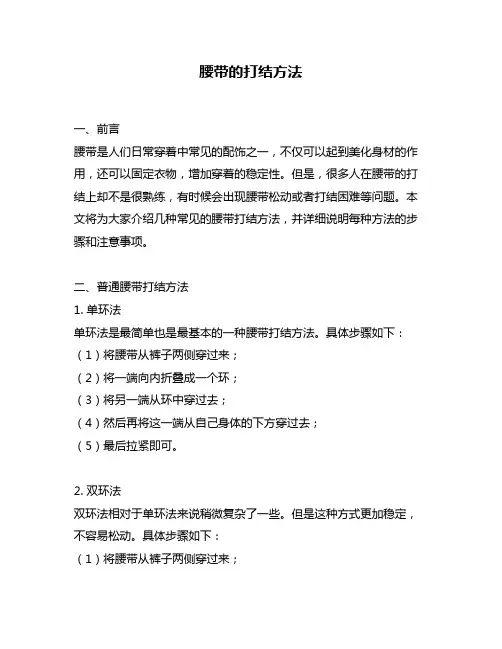 腰带的打结方法

一、前言

腰带是人们日常穿着中常见的配饰之一，不仅可以起到美化身材的作用，还可以固定衣物，增加穿着的稳定性。但是，很多人在腰带的打结上却不是很熟练，有时候会出现腰带松动或者打结困难等问题。本文将为大家介绍几种常见的腰带打结方法，并详细说明每种方法的步骤和注意事项。

二、普通腰带打结方法

1. 单环法

单环法是最简单也是最基本的一种腰带打结方法。具体步骤如下：

（1）将腰带从裤子两侧穿过来；

（2）将一端向内折叠成一个环；

（3）将另一端从环中穿过去；

（4）然后再将这一端从自己身体的下方穿过去；

（5）最后拉紧即可。

2. 双环法

双环法相对于单环法来说稍微复杂了一些。但是这种方式更加稳定，不容易松动。具体步骤如下：

（1）将腰带从裤子两侧穿过来；